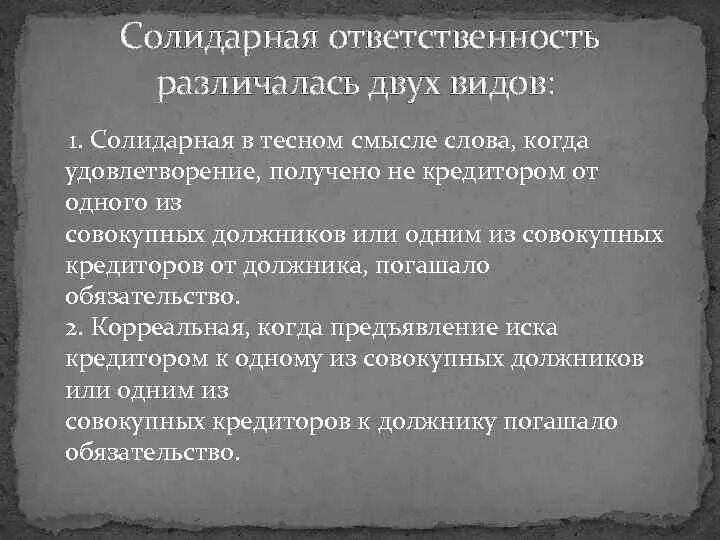 Солидарная ответственность различалась двух видов:

1. Солидарная в тесном смысле слова, когда удовлетворение, получено не кредитором от одного из совокупных должников или одним из совокупных кредиторов от должника, погашало обязательство.
2. Корреальная, когда предъявление иска кредитором к одному из совокупных должников или одним из совокупных кредиторов к должнику погашало обязательство.